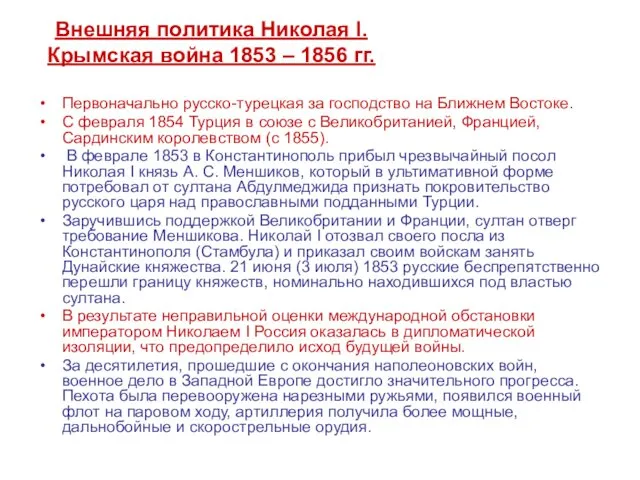 Внешняя политика Николая I. Крымская война 1853 – 1856 гг.

• Первоначально русско-турецкая за господство на Ближнем Востоке.
• С февраля 1854 Турция в союзе с Великобританией, Францией, Сардинским королевством (с 1855).
• В феврале 1853 в Константинополь прибыл чрезвычайный посол Николая I князь А. С. Меншиков, который в ультимативной форме потребовал от султана Абдулмеджида признать покровительство русского царя над православными подданными Турции.
• Заручившись поддержкой Великобритании и Франции, султан отверг требование Меншикова. Николай I отозвал своего посла из Константинополя (Стамбула) и приказал своим войскам занять Дунайские княжества. 21 июня (3 июля) 1853 русские беспрепятственно перешли границу княжеств, номинально находившихся под властью султана.
• В результате неправильной оценки международной обстановки императором Николаем I Россия оказалась в дипломатической изоляции, что предопределило исход будущей войны.
• За десятилетия, прошедшие с окончания наполеоновских войн, военное дело в Западной Европе достигло значительного прогресса. Пехота была перевооружена нарезными ружьями, появился военный флот на паровом ходу, артиллерия получила более мощные, дальнобойные и скорострельные орудия.